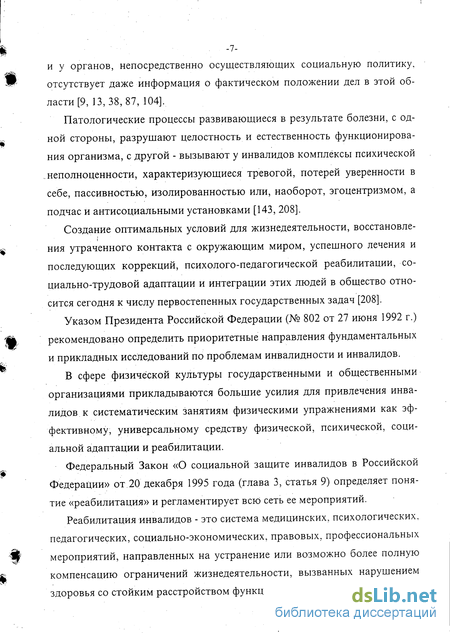 -7-

и у органов, непосредственно осуществляющих социальную политику, отсутствует даже информация о фактическом положении дел в этой области [9, 13, 38, 87, 104].

Патологические процессы развивающиеся в результате болезни, с одной стороны, разрушают целостность и естественность функционирования организма, с другой - вызывают у инвалидов комплексы психической неполноценности, характеризующиеся тревогой, потерей уверенности в себе, пассивностью, изолированностью или, наоборот, эгоцентризмом, а подчас и антисоциальными установками [143, 208].

Создание оптимальных условий для жизнедеятельности, восстановления утраченного контакта с окружающим миром, успешного лечения и последующих коррекций, психолого-педагогической реабилитации, социально-трудовой адаптации и интеграции этих людей в общество относится сегодня к числу первостепенных государственных задач [208].

Указом Президента Российской Федерации (№ 802 от 27 июня 1992 г.) рекомендовано определить приоритетные направления фундаментальных и прикладных исследований по проблемам инвалидности и инвалидов.

В сфере физической культуры государственными и общественными организациями прикладываются большие усилия для привлечения инвалидов к систематическим занятиям физическими упражнениями как эффективному, универсальному средству физической, психической, социальной адаптации и реабилитации.

Федеральный Закон «О социальной защите инвалидов в Российской Федерации» от 20 декабря 1995 года (глава 3, статья 9) определяет понятие «реабилитация» и регламентирует всю сеть ее мероприятий.

Реабилитация инвалидов - это система медицинских, психологических, педагогических, социально-экономических, правовых, профессиональных мероприятий, направленных на устранение или возможно более полную компенсацию ограничений жизнедеятельности, вызванных нарушением здоровья со стойким расстройством функц

dsLib.net
библиотека диссертаций